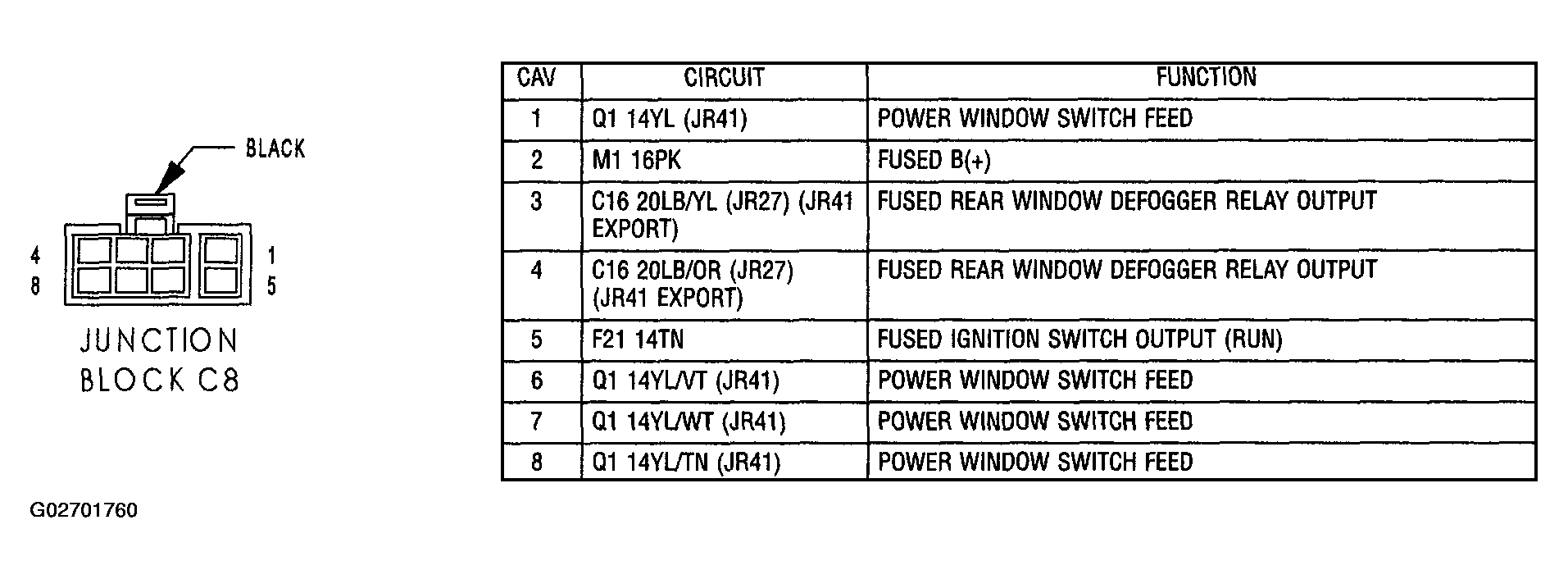 BLACK

4
8

1
5

JUNCTION
BLOCK C8

| CAV | CIRCUIT | FUNCTION |
|---|---|---|
| 1 | Q1 14YL (JR41) | POWER WINDOW SWITCH FEED |
| 2 | M1 16PK | FUSED B(+) |
| 3 | C16 20LB/YL (JR27) (JR41 EXPORT) | FUSED REAR WINDOW DEFOGGER RELAY OUTPUT |
| 4 | C16 20LB/OR (JR27) (JR41 EXPORT) | FUSED REAR WINDOW DEFOGGER RELAY OUTPUT |
| 5 | F21 14TN | FUSED IGNITION SWITCH OUTPUT (RUN) |
| 6 | Q1 14YL/VT (JR41) | POWER WINDOW SWITCH FEED |
| 7 | Q1 14YL/WT (JR41) | POWER WINDOW SWITCH FEED |
| 8 | Q1 14YL/TN (JR41) | POWER WINDOW SWITCH FEED |

G02701760